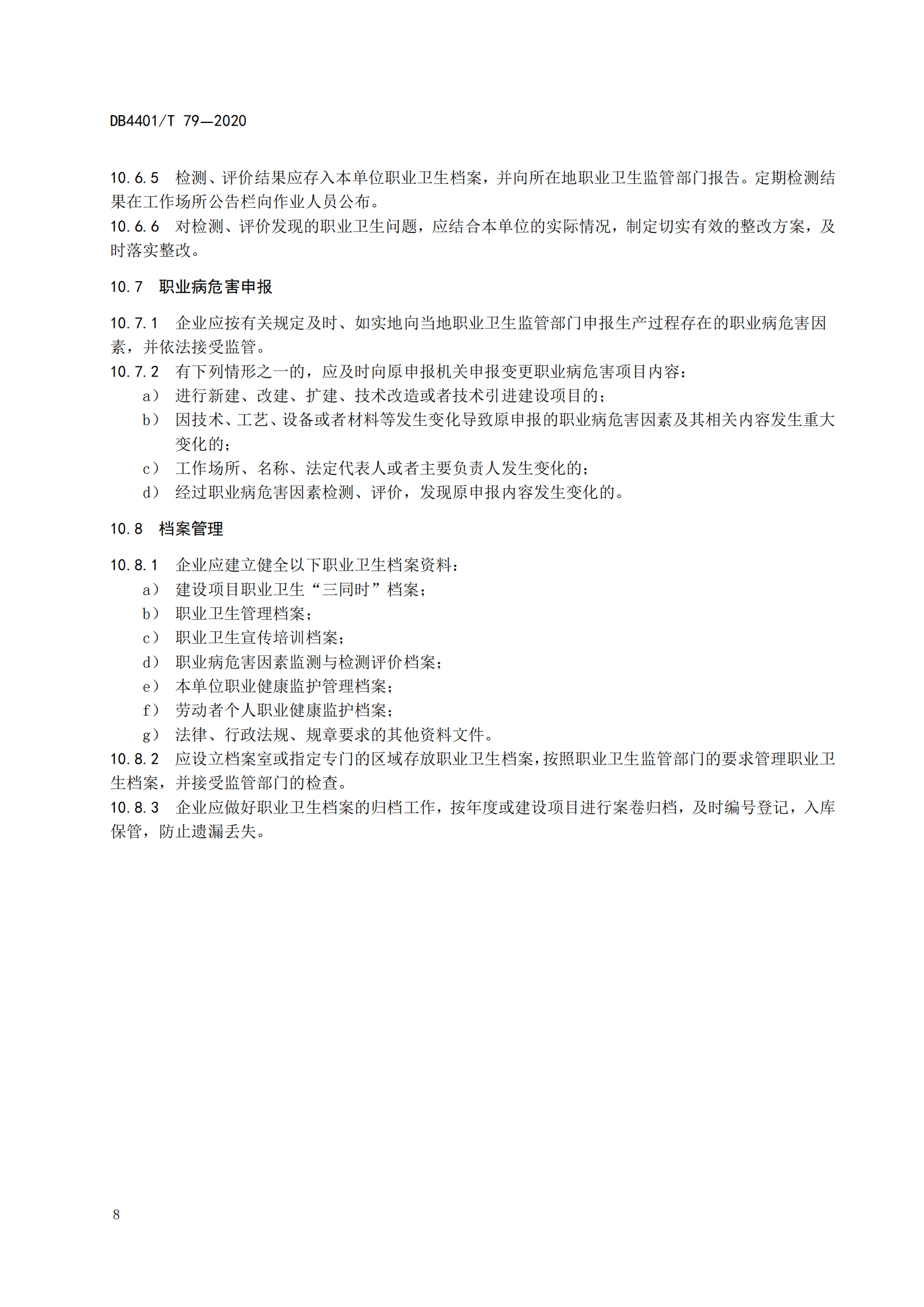 DB4401/T 79—2020

10.6.5 检测、评价结果应存入本单位职业卫生档案，并向所在地职业卫生监管部门报告。定期检测结果在工作场所公告栏向作业人员公布。
10.6.6 对检测、评价发现的职业卫生问题，应结合本单位的实际情况，制定切实有效的整改方案，及时落实整改。

10.7 职业病危害申报

10.7.1 企业应按有关规定及时、如实地向当地职业卫生监管部门申报生产过程存在的职业病危害因素，并依法接受监管。
10.7.2 有下列情形之一的，应及时向原申报机关申报变更职业病危害项目内容：
a） 进行新建、改建、扩建、技术改造或者技术引进建设项目的；
b） 因技术、工艺、设备或者材料等发生变化导致原申报的职业病危害因素及其相关内容发生重大变化的；
c） 工作场所、名称、法定代表人或者主要负责人发生变化的；
d） 经过职业病危害因素检测、评价，发现原申报内容发生变化的。

10.8 档案管理

10.8.1 企业应建立健全以下职业卫生档案资料：
a） 建设项目职业卫生“三同时”档案；
b） 职业卫生管理档案；
c） 职业卫生宣传培训档案；
d） 职业病危害因素监测与检测评价档案；
e） 本单位职业健康监护管理档案；
f） 劳动者个人职业健康监护档案；
g） 法律、行政法规、规章要求的其他资料文件。
10.8.2 应设立档案室或指定专门的区域存放职业卫生档案，按照职业卫生监管部门的要求管理职业卫生档案，并接受监管部门的检查。
10.8.3 企业应做好职业卫生档案的归档工作，按年度或建设项目进行案卷归档，及时编号登记，入库保管，防止遗漏丢失。

8